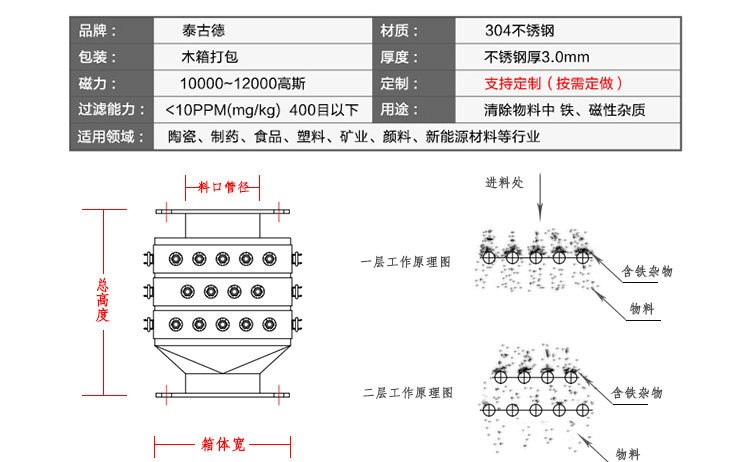 | 品牌： | 泰古德 | 材质： | 304不锈钢 |
|---|---|---|---|
| 包装： | 木箱打包 | 厚度： | 不锈钢厚3.0mm |
| 磁力： | 10000~12000高斯 | 定制： | 支持定制（按需定做） |
| 过滤能力： | <10PPM(mg/kg) 400目以下 | 用途： | 清除物料中 铁、磁性杂质 |
| 适用领域： | 陶瓷、制药、食品、塑料、矿业、颜料、新能源材料等行业 | | |

料口管径

总高度

箱体宽

进料处

一层工作原理图

含铁杂物

物料

二层工作原理图

含铁杂物

物料